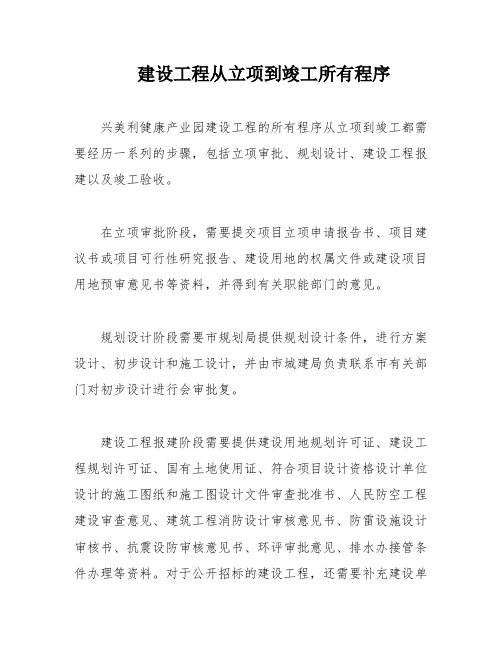 建设工程从立项到竣工所有程序

兴美利健康产业园建设工程的所有程序从立项到竣工都需要经历一系列的步骤，包括立项审批、规划设计、建设工程报建以及竣工验收。

在立项审批阶段，需要提交项目立项申请报告书、项目建议书或项目可行性研究报告、建设用地的权属文件或建设项目用地预审意见书等资料，并得到有关职能部门的意见。

规划设计阶段需要市规划局提供规划设计条件，进行方案设计、初步设计和施工设计，并由市城建局负责联系市有关部门对初步设计进行会审批复。

建设工程报建阶段需要提供建设用地规划许可证、建设工程规划许可证、国有土地使用证、符合项目设计资格设计单位设计的施工图纸和施工图设计文件审查批准书、人民防空工程建设审查意见、建筑工程消防设计审核意见书、防雷设施设计审核书、抗震设防审核意见书、环评审批意见、排水办接管条件办理等资料。对于公开招标的建设工程，还需要补充建设单